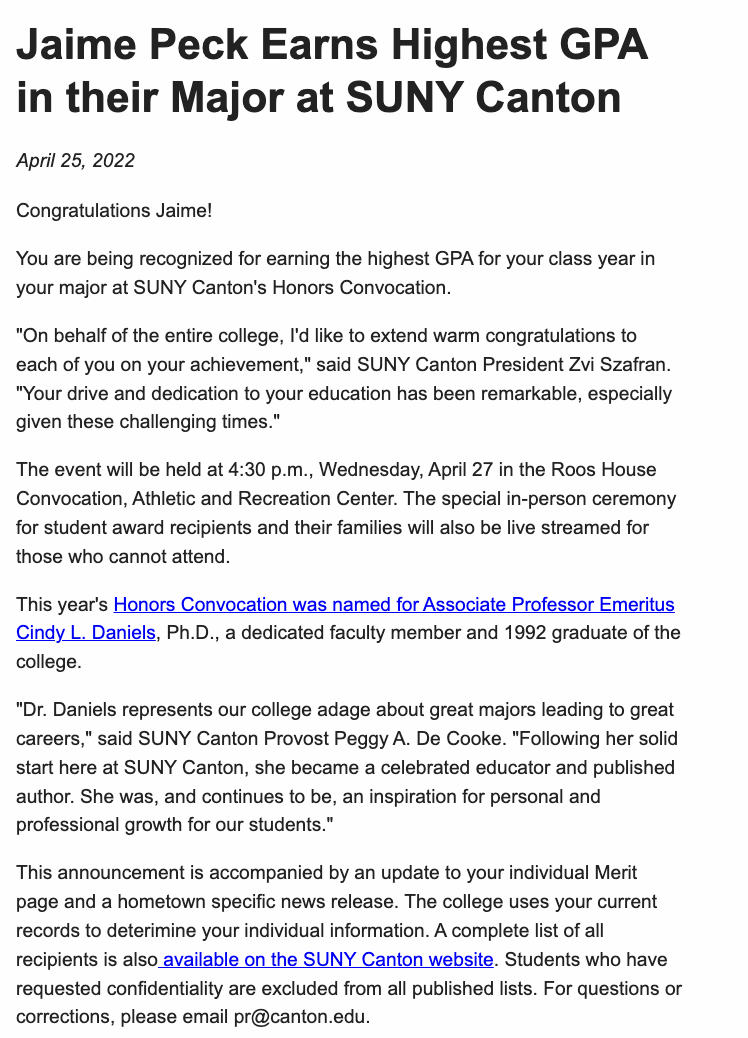 Jaime Peck Earns Highest GPA in their Major at SUNY Canton

April 25, 2022

Congratulations Jaime!

You are being recognized for earning the highest GPA for your class year in your major at SUNY Canton's Honors Convocation.

"On behalf of the entire college, I'd like to extend warm congratulations to each of you on your achievement," said SUNY Canton President Zvi Szafran. "Your drive and dedication to your education has been remarkable, especially given these challenging times."

The event will be held at 4:30 p.m., Wednesday, April 27 in the Roos House Convocation, Athletic and Recreation Center. The special in-person ceremony for student award recipients and their families will also be live streamed for those who cannot attend.

This year's Honors Convocation was named for Associate Professor Emeritus Cindy L. Daniels, Ph.D., a dedicated faculty member and 1992 graduate of the college.

"Dr. Daniels represents our college adage about great majors leading to great careers," said SUNY Canton Provost Peggy A. De Cooke. "Following her solid start here at SUNY Canton, she became a celebrated educator and published author. She was, and continues to be, an inspiration for personal and professional growth for our students."

This announcement is accompanied by an update to your individual Merit page and a hometown specific news release. The college uses your current records to deterimine your individual information. A complete list of all recipients is also available on the SUNY Canton website. Students who have requested confidentiality are excluded from all published lists. For questions or corrections, please email pr@canton.edu.